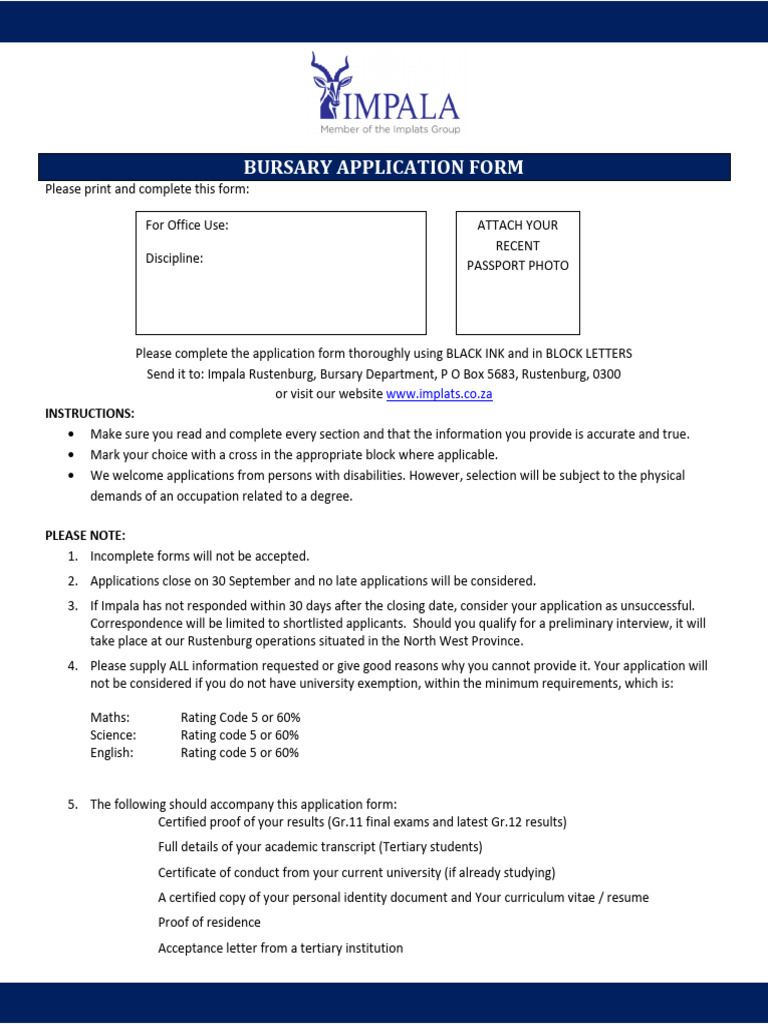 IMPALA
Member of the Implats Group

BURSARY APPLICATION FORM

Please print and complete this form:

For Office Use:

Discipline:

ATTACH YOUR RECENT PASSPORT PHOTO

Please complete the application form thoroughly using BLACK INK and in BLOCK LETTERS
Send it to: Impala Rustenburg, Bursary Department, P O Box 5683, Rustenburg, 0300
or visit our website www.implats.co.za

INSTRUCTIONS:
• Make sure you read and complete every section and that the information you provide is accurate and true.
• Mark your choice with a cross in the appropriate block where applicable.
• We welcome applications from persons with disabilities. However, selection will be subject to the physical demands of an occupation related to a degree.

PLEASE NOTE:
1. Incomplete forms will not be accepted.
2. Applications close on 30 September and no late applications will be considered.
3. If Impala has not responded within 30 days after the closing date, consider your application as unsuccessful. Correspondence will be limited to shortlisted applicants. Should you qualify for a preliminary interview, it will take place at our Rustenburg operations situated in the North West Province.
4. Please supply ALL information requested or give good reasons why you cannot provide it. Your application will not be considered if you do not have university exemption, within the minimum requirements, which is:

Maths: Rating Code 5 or 60%
Science: Rating code 5 or 60%
English: Rating code 5 or 60%

5. The following should accompany this application form:
Certified proof of your results (Gr.11 final exams and latest Gr.12 results)
Full details of your academic transcript (Tertiary students)
Certificate of conduct from your current university (if already studying)
A certified copy of your personal identity document and Your curriculum vitae / resume
Proof of residence
Acceptance letter from a tertiary institution